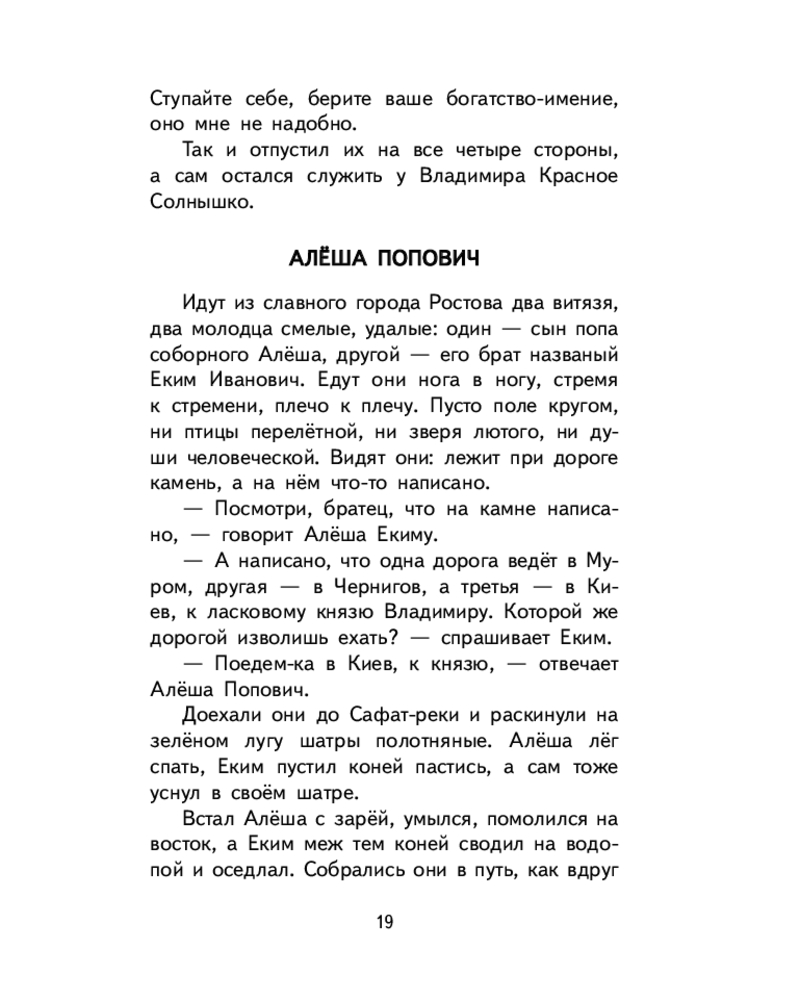 Ступайте себе, берите ваше богатство-имение, оно мне не надобно.

Так и отпустил их на все четыре стороны, а сам остался служить у Владимира Красное Солнышко.

АЛЁША ПОПОВИЧ

Идут из славного города Ростова два витязя, два молодца смелые, удалые: один — сын попа соборного Алёша, другой — его брат названый Еким Иванович. Едут они нога в ногу, стремя к стремени, плечо к плечу. Пусто поле кругом, ни птицы перелётной, ни зверя лютого, ни души человеческой. Видят они: лежит при дороге камень, а на нём что-то написано.

— Посмотри, братец, что на камне написано, — говорит Алёша Екиму.

— А написано, что одна дорога ведёт в Муром, другая — в Чернигов, а третья — в Киев, к ласковому князю Владимиру. Которой же дорогой изволишь ехать? — спрашивает Еким.

— Поедем-ка в Киев, к князю, — отвечает Алёша Попович.

Доехали они до Сафат-реки и раскинули на зелёном лугу шатры полотняные. Алёша лёг спать, Еким пустил коней пастись, а сам тоже уснул в своём шатре.

Встал Алёша с зарёй, умылся, помолился на восток, а Еким меж тем коней сводил на водопой и оседлал. Собрались они в путь, как вдруг

19